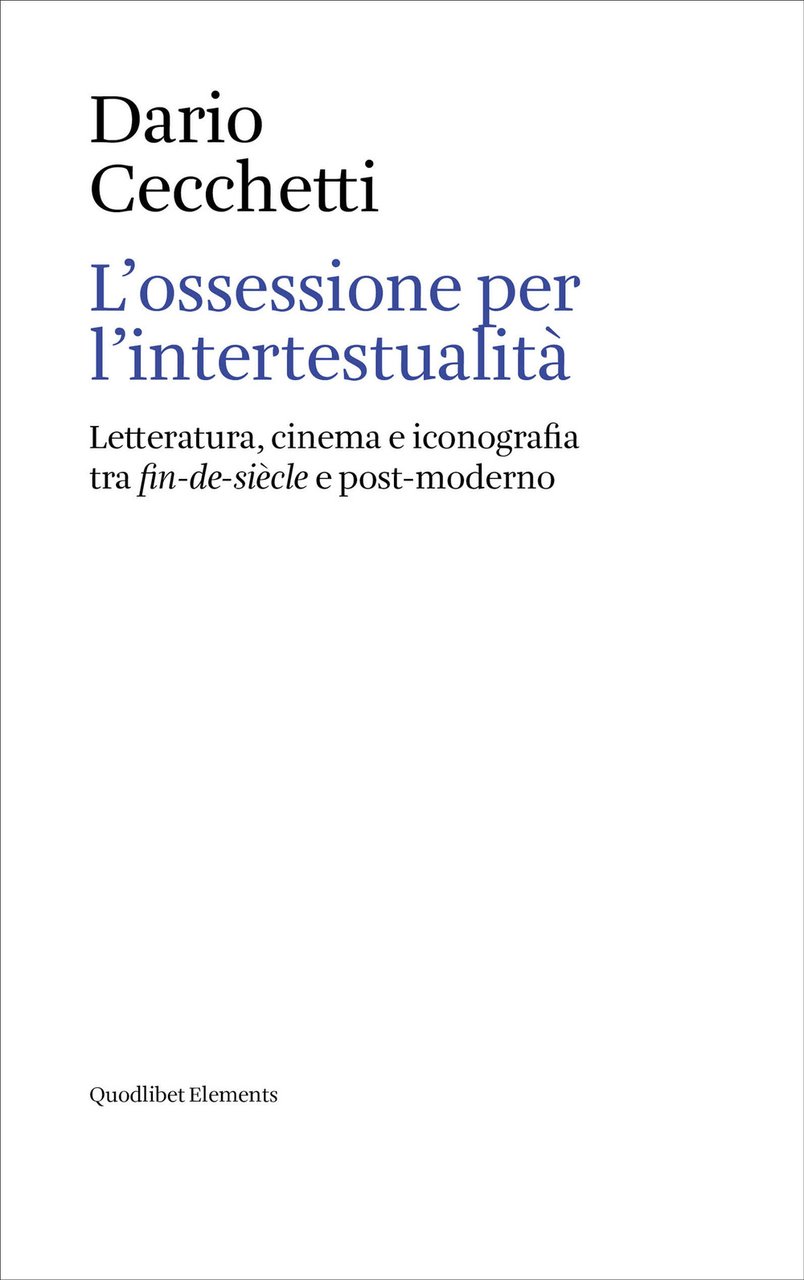 Dario
Cecchetti

L’ossessione per l’intertestualità

Letteratura, cinema e iconografia tra fin-de-siècle e post-moderno

Quodlibet Elements